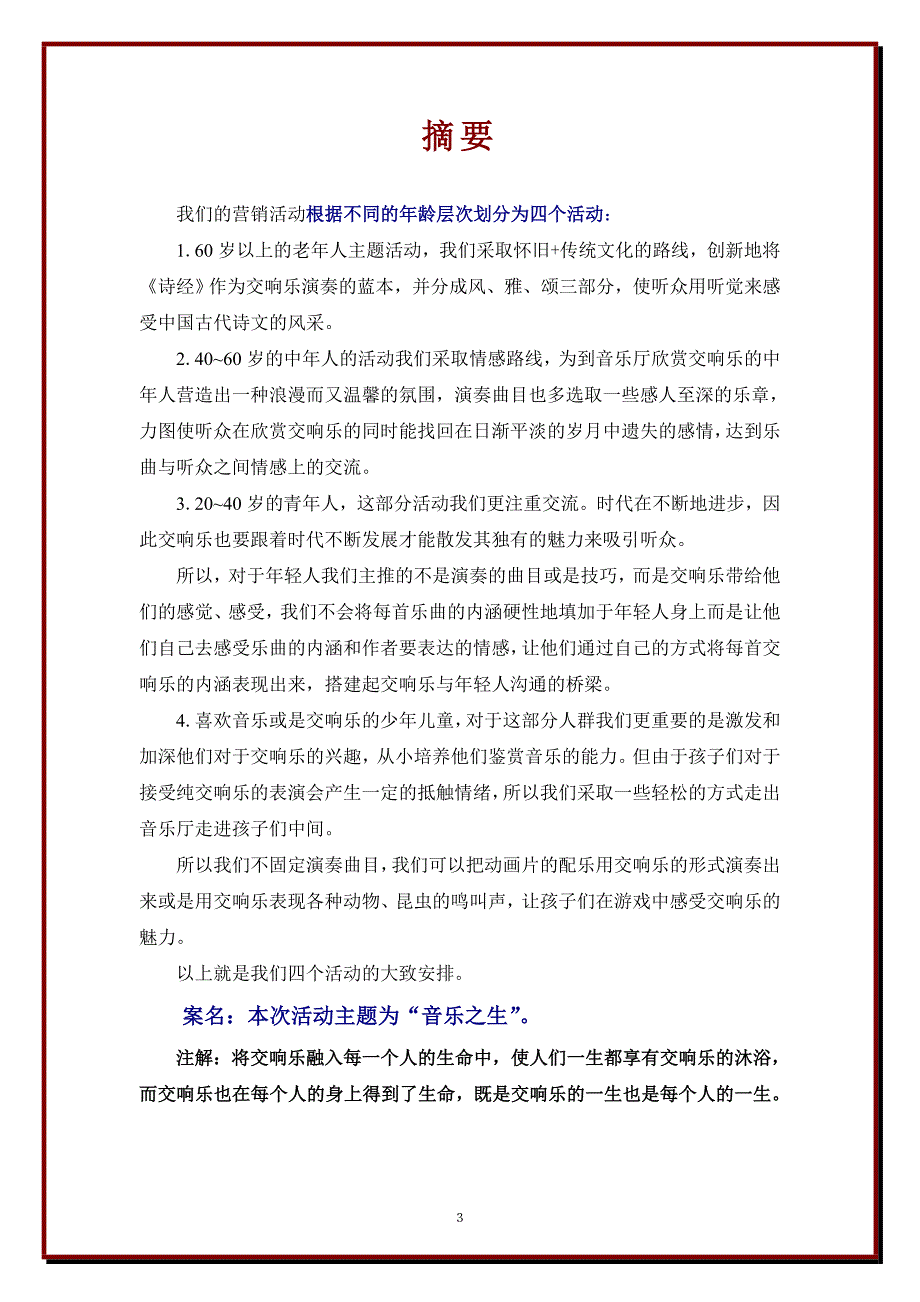 摘要

我们的营销活动根据不同的年龄层次划分为四个活动：

1. 60 岁以上的老年人主题活动，我们采取怀旧+传统文化的路线，创新地将《诗经》作为交响乐演奏的蓝本，并分成风、雅、颂三部分，使听众用听觉来感受中国古代诗文的风采。

2. 40~60 岁的中年人的活动我们采取情感路线，为到音乐厅欣赏交响乐的中年人营造出一种浪漫而又温馨的氛围，演奏曲目也多选取一些感人至深的乐章，力图使听众在欣赏交响乐的同时能找回在日渐平淡的岁月中遗失的感情，达到乐曲与听众之间情感上的交流。

3. 20~40 岁的青年人，这部分活动我们更注重交流。时代在不断地进步，因此交响乐也要跟着时代不断发展才能散发其独有的魅力来吸引听众。

所以，对于年轻人我们主推的不是演奏的曲目或是技巧，而是交响乐带给他们的感觉、感受，我们不会将每首乐曲的内涵硬性地填加于年轻人身上而是让他们自己去感受乐曲的内涵和作者要表达的情感，让他们通过自己的方式将每首交响乐的内涵表现出来，搭建起交响乐与年轻人沟通的桥梁。

4. 喜欢音乐或是交响乐的少年儿童，对于这部分人群我们更重要的是激发和加深他们对于交响乐的兴趣，从小培养他们鉴赏音乐的能力。但由于孩子们对于接受纯交响乐的表演会产生一定的抵触情绪，所以我们采取一些轻松的方式走出音乐厅走进孩子们中间。

所以我们不固定演奏曲目，我们可以把动画片的配乐用交响乐的形式演奏出来或是用交响乐表现各种动物、昆虫的鸣叫声，让孩子们在游戏中感受交响乐的魅力。

以上就是我们四个活动的大致安排。

案名：本次活动主题为“音乐之生”。

注解：将交响乐融入每一个人的生命中，使人们一生都享有交响乐的沐浴，而交响乐也在每个人的身上得到了生命，既是交响乐的一生也是每个人的一生。

3